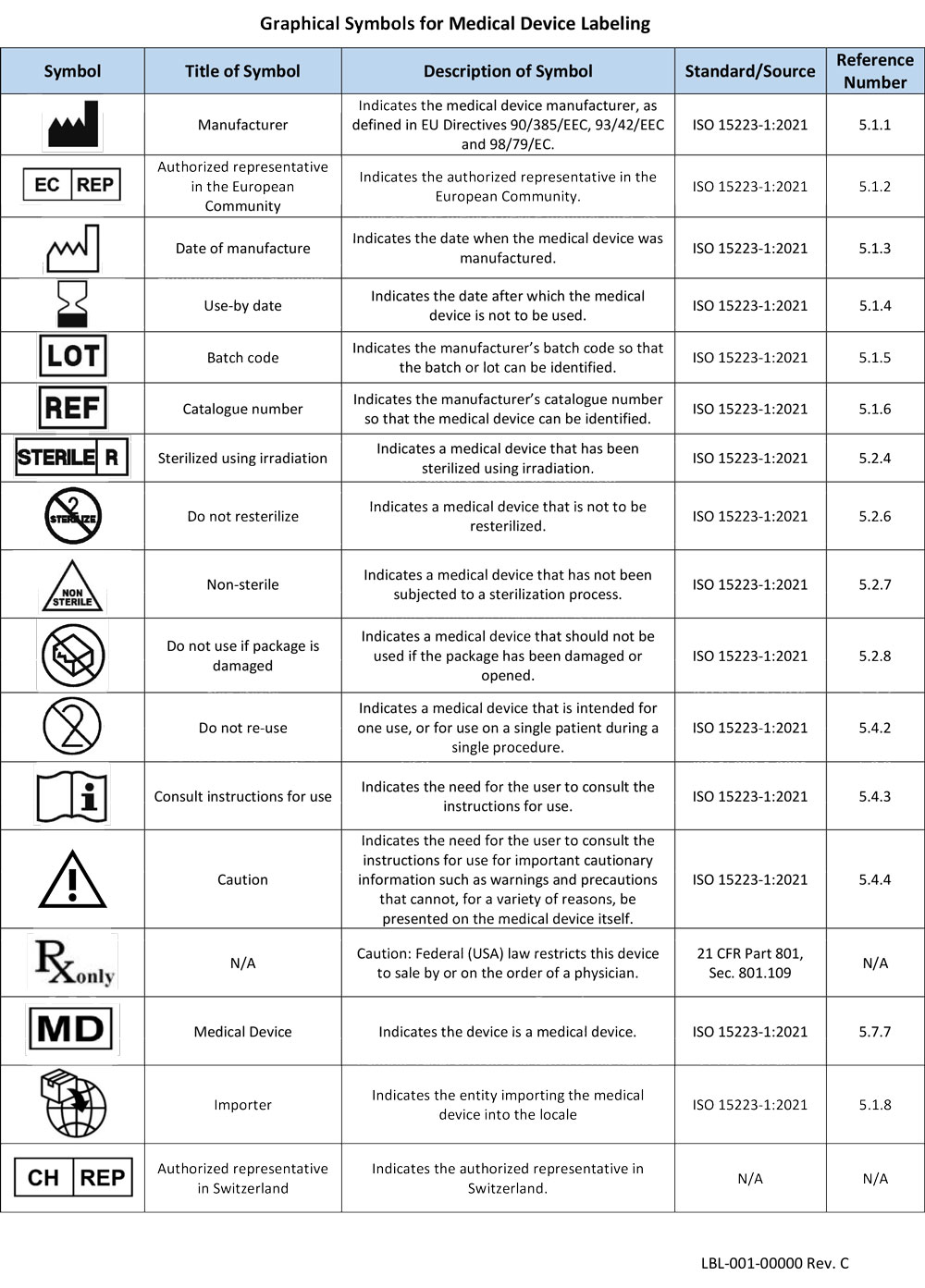 Graphical Symbols for Medical Device Labeling

| Symbol | Title of Symbol | Description of Symbol | Standard/Source | Reference Number |
|---|---|---|---|---|
| | Manufacturer | Indicates the medical device manufacturer, as defined in EU Directives 90/385/EEC, 93/42/EEC and 98/79/EC. | ISO 15223-1:2021 | 5.1.1 |
| EC REP | Authorized representative in the European Community | Indicates the authorized representative in the European Community. | ISO 15223-1:2021 | 5.1.2 |
| | Date of manufacture | Indicates the date when the medical device was manufactured. | ISO 15223-1:2021 | 5.1.3 |
| | Use-by date | Indicates the date after which the medical device is not to be used. | ISO 15223-1:2021 | 5.1.4 |
| LOT | Batch code | Indicates the manufacturer's batch code so that the batch or lot can be identified. | ISO 15223-1:2021 | 5.1.5 |
| REF | Catalogue number | Indicates the manufacturer's catalogue number so that the medical device can be identified. | ISO 15223-1:2021 | 5.1.6 |
| STERILE R | Sterilized using irradiation | Indicates a medical device that has been sterilized using irradiation. | ISO 15223-1:2021 | 5.2.4 |
| 2 STERILIZE | Do not resterilize | Indicates a medical device that is not to be resterilized. | ISO 15223-1:2021 | 5.2.6 |
| NON STERILE | Non-sterile | Indicates a medical device that has not been subjected to a sterilization process. | ISO 15223-1:2021 | 5.2.7 |
| | Do not use if package is damaged | Indicates a medical device that should not be used if the package has been damaged or opened. | ISO 15223-1:2021 | 5.2.8 |
| 2 | Do not re-use | Indicates a medical device that is intended for one use, or for use on a single patient during a single procedure. | ISO 15223-1:2021 | 5.4.2 |
| i | Consult instructions for use | Indicates the need for the user to consult the instructions for use. | ISO 15223-1:2021 | 5.4.3 |
| ! | Caution | Indicates the need for the user to consult the instructions for use for important cautionary information such as warnings and precautions that cannot, for a variety of reasons, be presented on the medical device itself. | ISO 15223-1:2021 | 5.4.4 |
| Rx only | N/A | Caution: Federal (USA) law restricts this device to sale by or on the order of a physician. | 21 CFR Part 801, Sec. 801.109 | N/A |
| MD | Medical Device | Indicates the device is a medical device. | ISO 15223-1:2021 | 5.7.7 |
| | Importer | Indicates the entity importing the medical device into the locale | ISO 15223-1:2021 | 5.1.8 |
| CH REP | Authorized representative in Switzerland | Indicates the authorized representative in Switzerland. | N/A | N/A |

LBL-001-00000 Rev. C